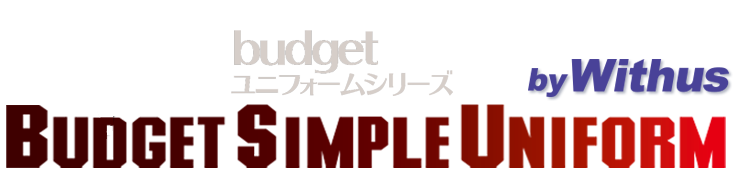 budget
ユニフォームシリーズ
by Withus
BUDGET SIMPLE UNIFORM